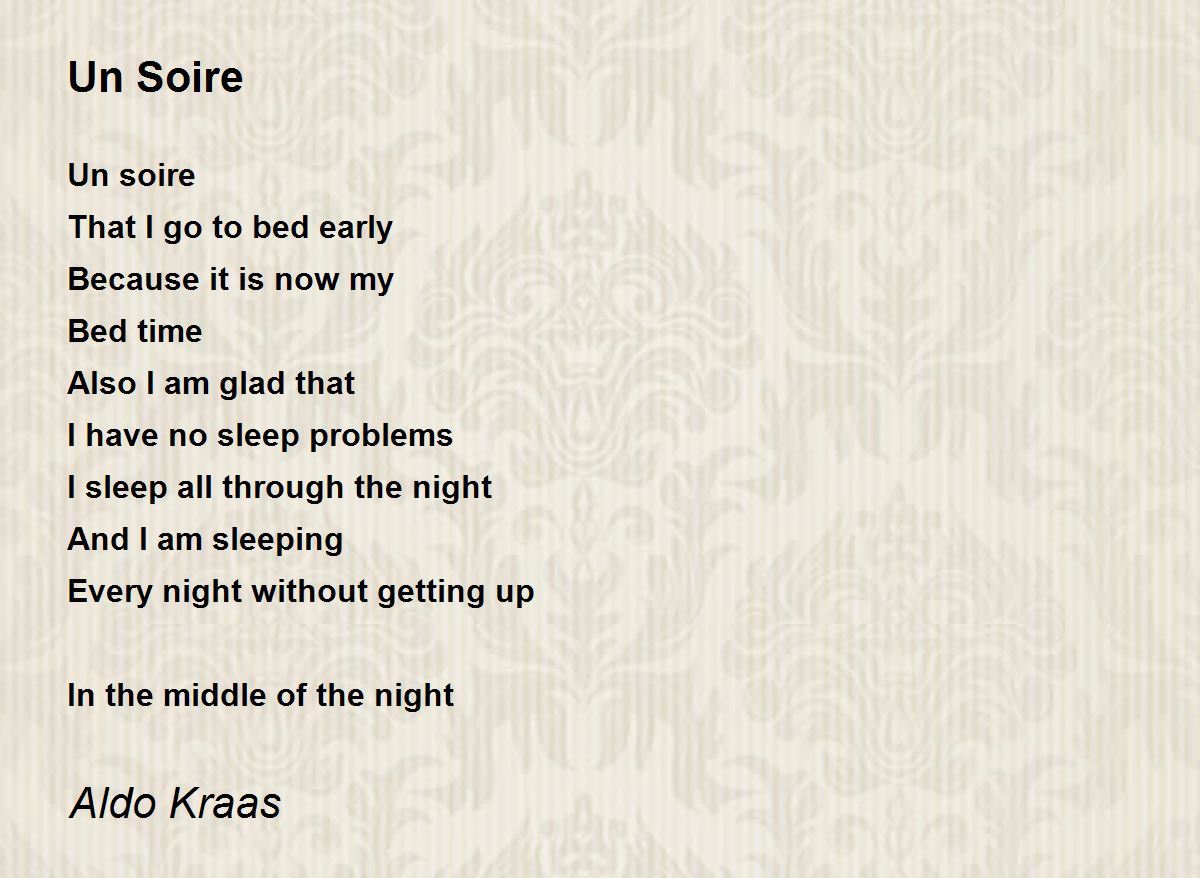 Un Soire

Un soire
That I go to bed early
Because it is now my
Bed time
Also I am glad that
I have no sleep problems
I sleep all through the night
And I am sleeping
Every night without getting up

In the middle of the night

Aldo Kraas